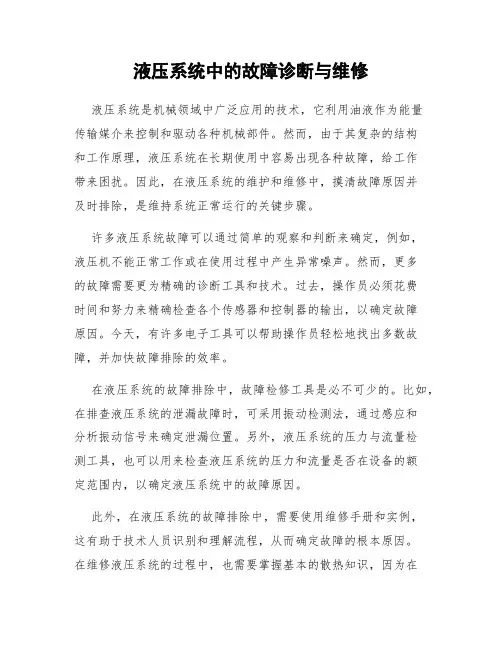 液压系统中的故障诊断与维修

液压系统是机械领域中广泛应用的技术，它利用油液作为能量传输媒介来控制和驱动各种机械部件。然而，由于其复杂的结构和工作原理，液压系统在长期使用中容易出现各种故障，给工作带来困扰。因此，在液压系统的维护和维修中，摸清故障原因并及时排除，是维持系统正常运行的关键步骤。

许多液压系统故障可以通过简单的观察和判断来确定，例如，液压机不能正常工作或在使用过程中产生异常噪声。然而，更多的故障需要更为精确的诊断工具和技术。过去，操作员必须花费时间和努力来精确检查各个传感器和控制器的输出，以确定故障原因。今天，有许多电子工具可以帮助操作员轻松地找出多数故障，并加快故障排除的效率。

在液压系统的故障排除中，故障检修工具是必不可少的。比如，在排查液压系统的泄漏故障时，可采用振动检测法，通过感应和分析振动信号来确定泄漏位置。另外，液压系统的压力与流量检测工具，也可以用来检查液压系统的压力和流量是否在设备的额定范围内，以确定液压系统中的故障原因。

此外，在液压系统的故障排除中，需要使用维修手册和实例，这有助于技术人员识别和理解流程，从而确定故障的根本原因。在维修液压系统的过程中，也需要掌握基本的散热知识，因为在